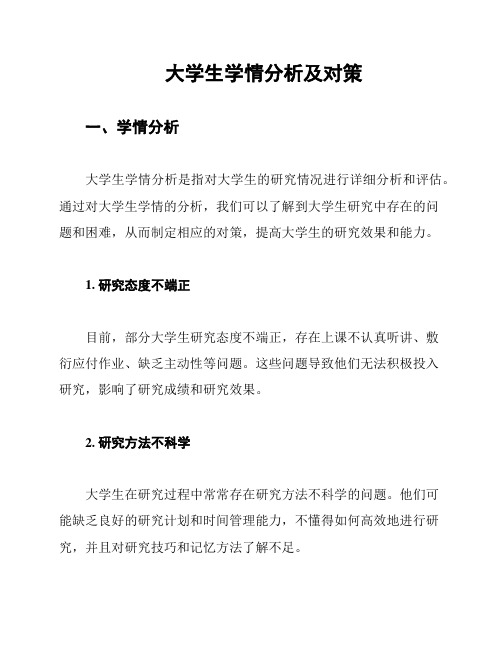 大学生学情分析及对策

一、学情分析

大学生学情分析是指对大学生的研究情况进行详细分析和评估。通过对大学生学情的分析，我们可以了解到大学生研究中存在的问题和困难，从而制定相应的对策，提高大学生的研究效果和能力。

1. 研究态度不端正

目前，部分大学生研究态度不端正，存在上课不认真听讲、敷衍应付作业、缺乏主动性等问题。这些问题导致他们无法积极投入研究，影响了研究成绩和研究效果。

2. 研究方法不科学

大学生在研究过程中常常存在研究方法不科学的问题。他们可能缺乏良好的研究计划和时间管理能力，不懂得如何高效地进行研究，并且对研究技巧和记忆方法了解不足。